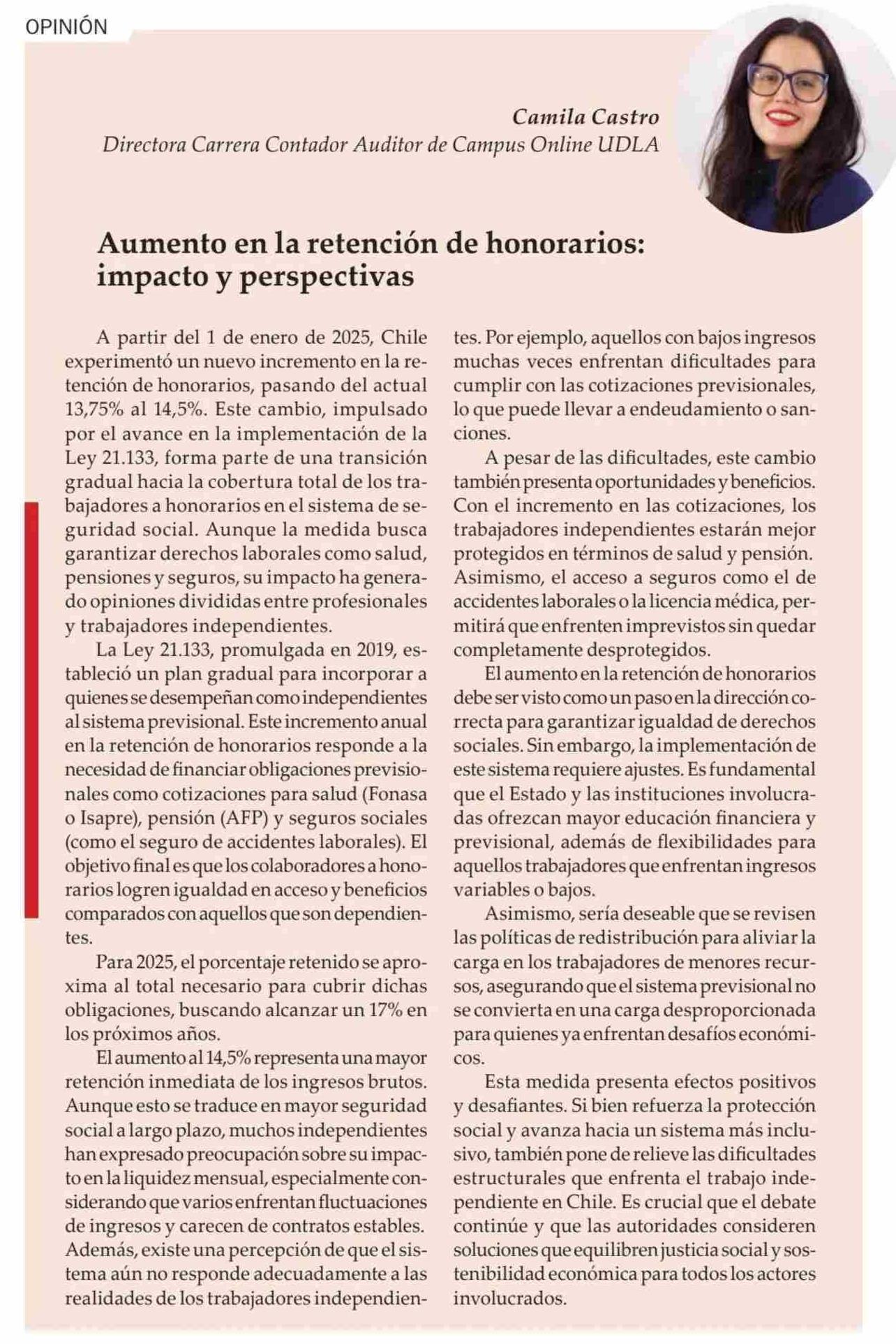 OPINIÓN

Camila Castro
Directora Carrera Contador Auditor de Campus Online UDLA

Aumento en la retención de honorarios: impacto y perspectivas

A partir del 1 de enero de 2025, Chile experimentó un nuevo incremento en la retención de honorarios, pasando del actual 13,75% al 14,5%. Este cambio, impulsado por el avance en la implementación de la Ley 21.133, forma parte de una transición gradual hacia la cobertura total de los trabajadores a honorarios en el sistema de seguridad social. Aunque la medida busca garantizar derechos laborales como salud, pensiones y seguros, su impacto ha generado opiniones divididas entre profesionales y trabajadores independientes.

La Ley 21.133, promulgada en 2019, estableció un plan gradual para incorporar a quienes se desempeñan como independientes al sistema previsional. Este incremento anual en la retención de honorarios responde a la necesidad de financiar obligaciones previsionales como cotizaciones para salud (Fonasa o Isapre), pensión (AFP) y seguros sociales (como el seguro de accidentes laborales). El objetivo final es que los colaboradores a honorarios logren igualdad en acceso y beneficios comparados con aquellos que son dependientes.

Para 2025, el porcentaje retenido se aproxima al total necesario para cubrir dichas obligaciones, buscando alcanzar un 17% en los próximos años.

El aumento al 14,5% representa una mayor retención inmediata de los ingresos brutos. Aunque esto se traduce en mayor seguridad social a largo plazo, muchos independientes han expresado preocupación sobre su impacto en la liquidez mensual, especialmente considerando que varios enfrentan fluctuaciones de ingresos y carecen de contratos estables. Además, existe una percepción de que el sistema aún no responde adecuadamente a las realidades de los trabajadores independientes. Por ejemplo, aquellos con bajos ingresos muchas veces enfrentan dificultades para cumplir con las cotizaciones previsionales, lo que puede llevar a endeudamiento o sanciones.

A pesar de las dificultades, este cambio también presenta oportunidades y beneficios. Con el incremento en las cotizaciones, los trabajadores independientes estarán mejor protegidos en términos de salud y pensión. Asimismo, el acceso a seguros como el de accidentes laborales o la licencia médica, permitirá que enfrenten imprevistos sin quedar completamente desprotegidos.

El aumento en la retención de honorarios debe ser visto como un paso en la dirección correcta para garantizar igualdad de derechos sociales. Sin embargo, la implementación de este sistema requiere ajustes. Es fundamental que el Estado y las instituciones involucradas ofrezcan mayor educación financiera y previsional, además de flexibilidades para aquellos trabajadores que enfrentan ingresos variables o bajos.

Asimismo, sería deseable que se revisen las políticas de redistribución para aliviar la carga en los trabajadores de menores recursos, asegurando que el sistema previsional no se convierta en una carga desproporcionada para quienes ya enfrentan desafíos económicos.

Esta medida presenta efectos positivos y desafiantes. Si bien refuerza la protección social y avanza hacia un sistema más inclusivo, también pone de relieve las dificultades estructurales que enfrenta el trabajo independiente en Chile. Es crucial que el debate continúe y que las autoridades consideren soluciones que equilibren justicia social y sostenibilidad económica para todos los actores involucrados.